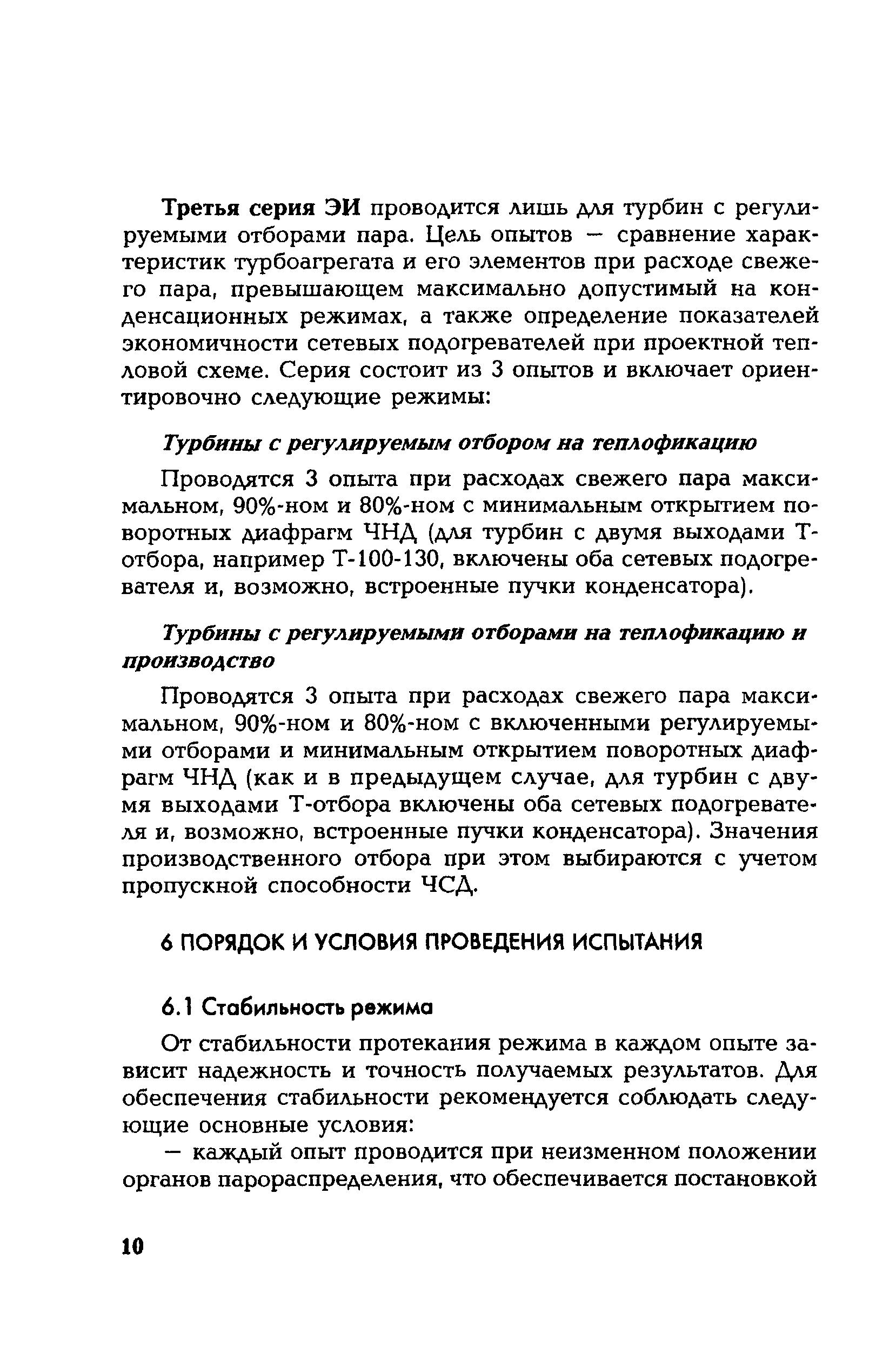 Третья серия ЭИ проводится лишь для турбин с регулируемыми отборами пара. Цель опытов — сравнение характеристик турбоагрегата и его элементов при расходе свежего пара, превышающем максимально допустимый на конденсационных режимах, а также определение показателей экономичности сетевых подогревателей при проектной тепловой схеме. Серия состоит из 3 опытов и включает ориентировочно следующие режимы:

Турбины с регулируемым отбором на теплофикацию

Проводятся 3 опыта при расходах свежего пара максимальном, 90%-ном и 80%-ном с минимальным открытием поворотных диафрагм ЧНД (для турбин с двумя выходами Т-отбора, например Т-100-130, включены оба сетевых подогревателя и, возможно, встроенные пучки конденсатора).

Турбины с регулируемыми отборами на теплофикацию и производство

Проводятся 3 опыта при расходах свежего пара максимальном, 90%-ном и 80%-ном с включенными регулируемыми отборами и минимальным открытием поворотных диафрагм ЧНД (как и в предыдущем случае, для турбин с двумя выходами Т-отбора включены оба сетевых подогревателя и, возможно, встроенные пучки конденсатора). Значения производственного отбора при этом выбираются с учетом пропускной способности ЧСД.

6 ПОРЯДОК И УСЛОВИЯ ПРОВЕДЕНИЯ ИСПЫТАНИЯ

6.1 Стабильность режима

От стабильности протекания режима в каждом опыте зависит надежность и точность получаемых результатов. Для обеспечения стабильности рекомендуется соблюдать следующие основные условия:

— каждый опыт проводится при неизменном положении органов парораспределения, что обеспечивается постановкой

10